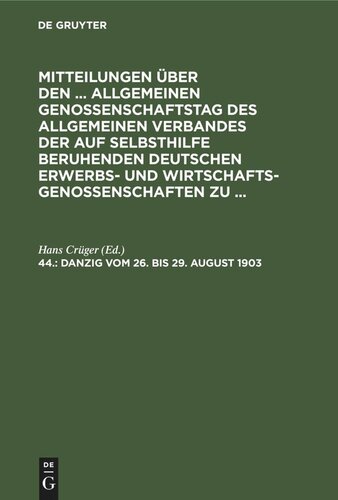 DE GRUYTER

MITTEILUNGEN ÜBER DEN ... ALLGEMEINEN GENOSSENSCHAFTSTAG DES ALLGEMEINEN VERBANDES DER AUF SELBSTHILFE BERUHENDEN DEUTSCHEN ERWERBS- UND WIRTSCHAFTSGENOSSENSCHAFTEN ZU ...

Hans Crüger (Ed.)

44.: DANZIG VOM 26. BIS 29. AUGUST 1903

DE G